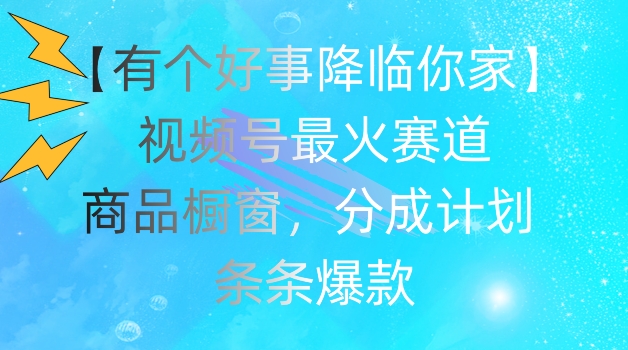 【有个好事降临你家】
视频号最火赛道
商品橱窗，分成计划
条条爆款